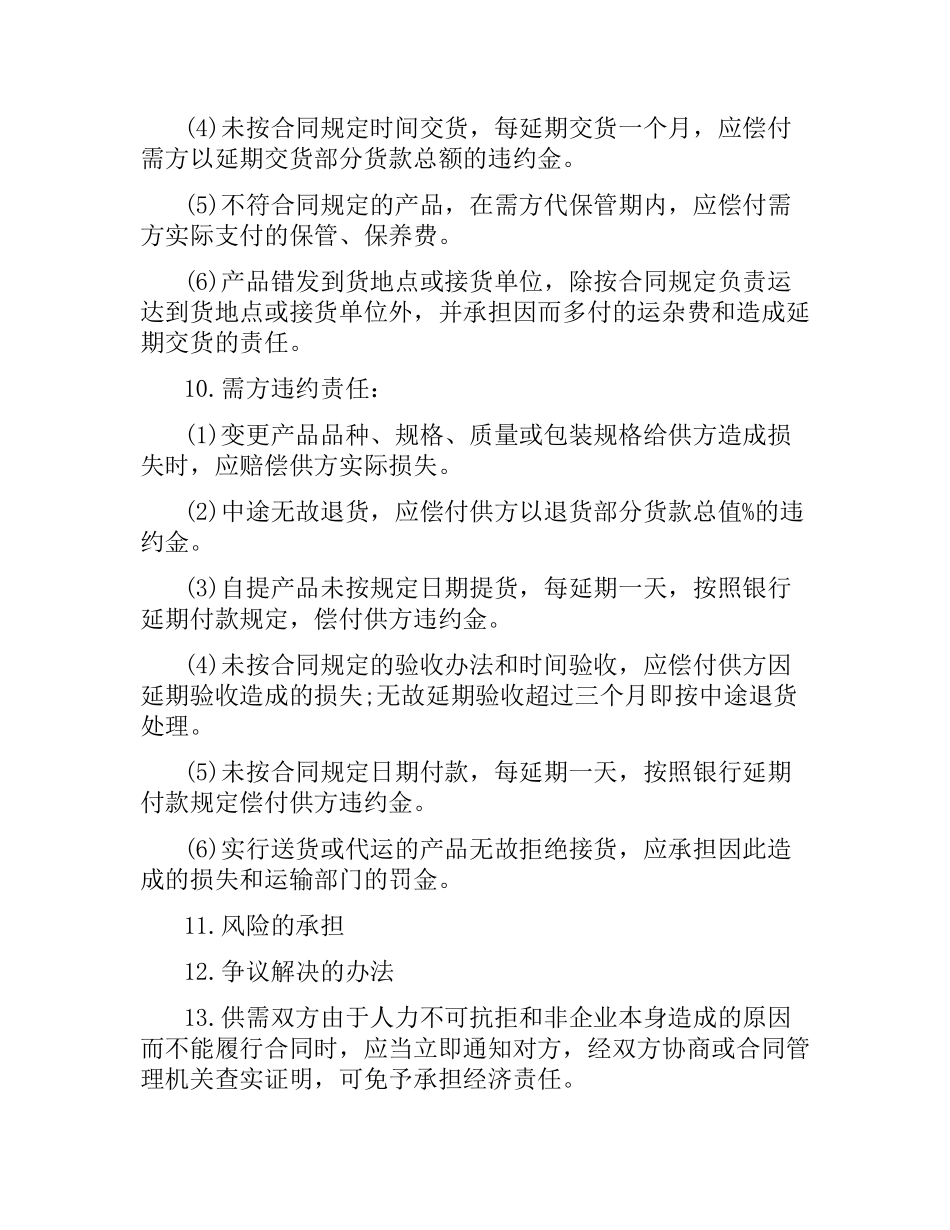 (4)未按合同规定时间交货，每延期交货一个月，应偿付需方以延期交货部分货款总额的违约金。

(5)不符合同规定的产品，在需方代保管期内，应偿付需方实际支付的保管、保养费。

(6)产品错发到货地点或接货单位，除按合同规定负责运达到货地点或接货单位外，并承担因而多付的运杂费和造成延期交货的责任。

10.需方违约责任：

(1)变更产品品种、规格、质量或包装规格给供方造成损失时，应赔偿供方实际损失。

(2)中途无故退货，应偿付供方以退货部分货款总值%的违约金。

(3)自提产品未按规定日期提货，每延期一天，按照银行延期付款规定，偿付供方违约金。

(4)未按合同规定的验收办法和时间验收，应偿付供方因延期验收造成的损失;无故延期验收超过三个月即按中途退货处理。

(5)未按合同规定日期付款，每延期一天，按照银行延期付款规定偿付供方违约金。

(6)实行送货或代运的产品无故拒绝接货，应承担因此造成的损失和运输部门的罚金。

11.风险的承担

12.争议解决的办法

13.供需双方由于人力不可抗拒和非企业本身造成的原因而不能履行合同时，应当立即通知对方，经双方协商或合同管理机关查实证明，可免予承担经济责任。